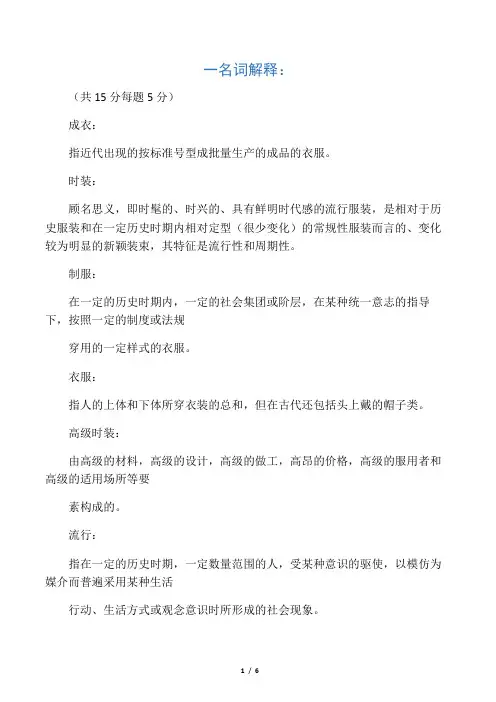 一名词解释：

（共 15 分每题 5 分）

成衣：

指近代出现的按标准号型成批量生产的成品的衣服。

时装：

顾名思义，即时髦的、时兴的、具有鲜明时代感的流行服装，是相对于历史服装和在一定历史时期内相对定型（很少变化）的常规性服装而言的、变化较为明显的新颖装束，其特征是流行性和周期性。

制服：

在一定的历史时期内，一定的社会集团或阶层，在某种统一意志的指导下，按照一定的制度或法规

穿用的一定样式的衣服。

衣服：

指人的上体和下体所穿衣装的总和，但在古代还包括头上戴的帽子类。

高级时装：

由高级的材料，高级的设计，高级的做工，高昂的价格，高级的服用者和高级的适用场所等要

素构成的。

流行：

指在一定的历史时期，一定数量范围的人，受某种意识的驱使，以模仿为媒介而普遍采用某种生活

行动、生活方式或观念意识时所形成的社会现象。

1 / 6